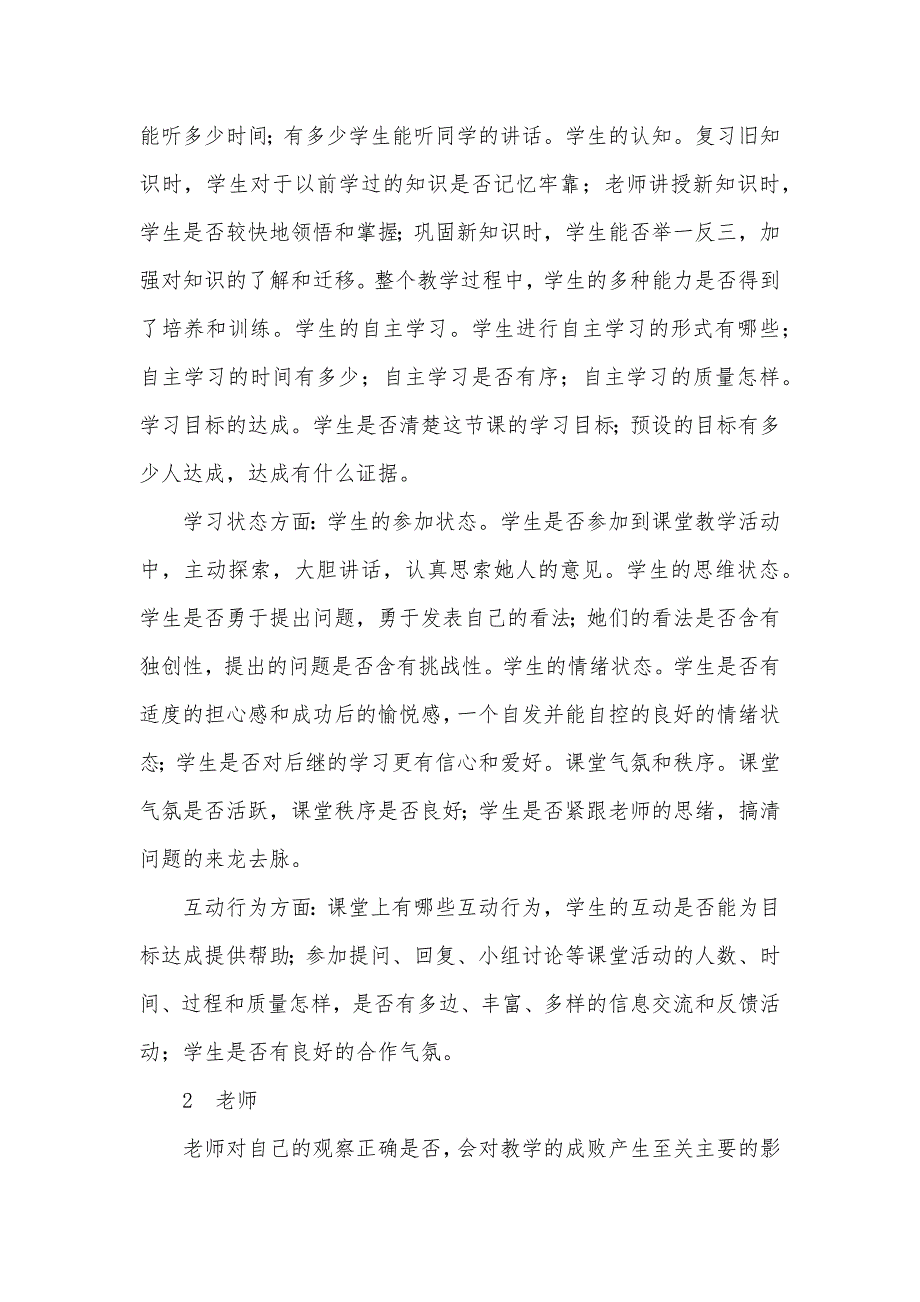 能听多少时间；有多少学生能听同学的讲话。学生的认知。复习旧知识时，学生对于以前学过的知识是否记忆牢靠；老师讲授新知识时，学生是否较快地领悟和掌握；巩固新知识时，学生能否举一反三，加强对知识的了解和迁移。整个教学过程中，学生的多种能力是否得到了培养和训练。学生的自主学习。学生进行自主学习的形式有哪些；自主学习的时间有多少；自主学习是否有序；自主学习的质量怎样。学习目标的达成。学生是否清楚这节课的学习目标；预设的目标有多少人达成，达成有什么证据。

学习状态方面：学生的参加状态。学生是否参加到课堂教学活动中，主动探索，大胆讲话，认真思索她人的意见。学生的思维状态。学生是否勇于提出问题，勇于发表自己的看法；她们的看法是否含有独创性，提出的问题是否含有挑战性。学生的情绪状态。学生是否有适度的担心感和成功后的愉悦感，一个自发并能自控的良好的情绪状态；学生是否对后继的学习更有信心和爱好。课堂气氛和秩序。课堂气氛是否活跃，课堂秩序是否良好；学生是否紧跟老师的思绪，搞清问题的来龙去脉。

互动行为方面：课堂上有哪些互动行为，学生的互动是否能为目标达成提供帮助；参加提问、回复、小组讨论等课堂活动的人数、时间、过程和质量怎样，是否有多边、丰富、多样的信息交流和反馈活动；学生是否有良好的合作气氛。

2　老师

老师对自己的观察正确是否，会对教学的成败产生至关主要的影